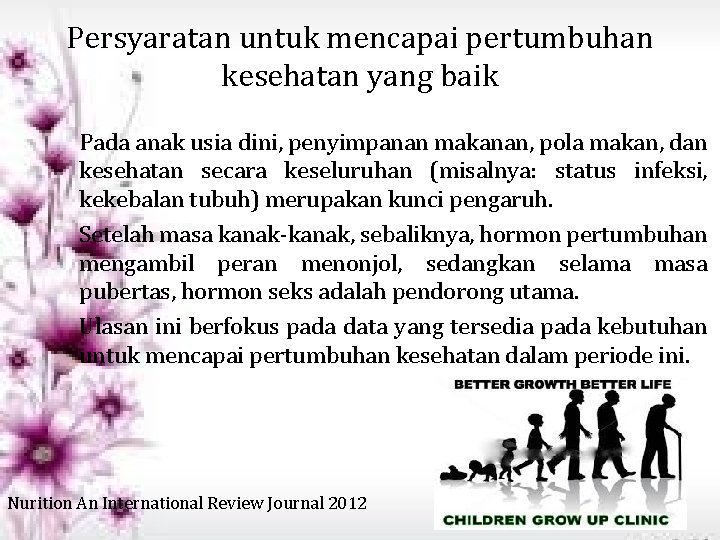 Persyaratan untuk mencapai pertumbuhan kesehatan yang baik

Pada anak usia dini, penyimpanan makanan, pola makan, dan kesehatan secara keseluruhan (misalnya: status infeksi, kekebalan tubuh) merupakan kunci pengaruh.

Setelah masa kanak-kanak, sebaliknya, hormon pertumbuhan mengambil peran menonjol, sedangkan selama masa pubertas, hormon seks adalah pendorong utama.

Ulasan ini berfokus pada data yang tersedia pada kebutuhan untuk mencapai pertumbuhan kesehatan dalam periode ini.

BETTER GROWTH BETTER LIFE

CHILDREN GROW UP CLINIC

Nurition An International Review Journal 2012